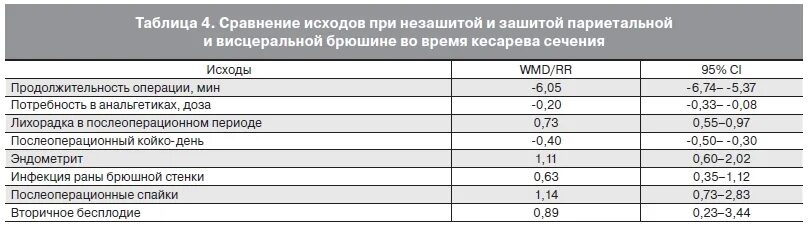 Таблица 4. Сравнение исходов при незашитой и зашитой париетальной и висцеральной брюшине во время кесарева сечения

| Исходы | WMD/RR | 95% CI |
|---|---|---|
| Продолжительность операции, мин | -6,05 | -6,74– -5,37 |
| Потребность в анальгетиках, доза | -0,20 | -0,33– -0,08 |
| Лихорадка в послеоперационном периоде | 0,73 | 0,55–0,97 |
| Послеоперационный койко-день | -0,40 | -0,50– -0,30 |
| Эндометрит | 1,11 | 0,60–2,02 |
| Инфекция раны брюшной стенки | 0,63 | 0,35–1,12 |
| Послеоперационные спайки | 1,14 | 0,73–2,83 |
| Вторичное бесплодие | 0,89 | 0,23–3,44 |